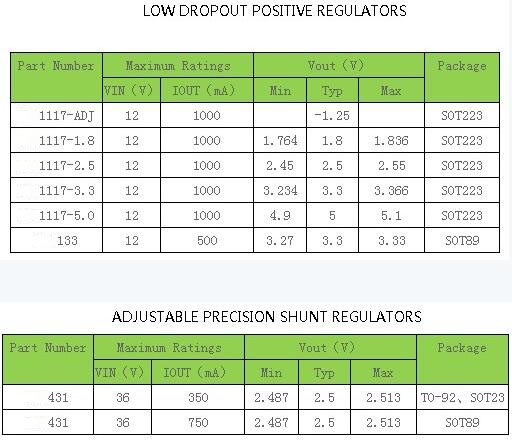 LOW DROPOUT POSITIVE REGULATORS

| Part Number | Maximum Ratings | | Vout (V) | | | Package |
|---|---|---|---|---|---|---|
| | VIN (V) | IOUT (mA) | Min | Typ | Max | |
| 1117-ADJ | 12 | 1000 | | -1.25 | | SOT223 |
| 1117-1.8 | 12 | 1000 | 1.764 | 1.8 | 1.836 | SOT223 |
| 1117-2.5 | 12 | 1000 | 2.45 | 2.5 | 2.55 | SOT223 |
| 1117-3.3 | 12 | 1000 | 3.234 | 3.3 | 3.366 | SOT223 |
| 1117-5.0 | 12 | 1000 | 4.9 | 5 | 5.1 | SOT223 |
| 133 | 12 | 500 | 3.27 | 3.3 | 3.33 | SOT89 |

ADJUSTABLE PRECISION SHUNT REGULATORS

| Part Number | Maximum Ratings | | Vout (V) | | | Package |
|---|---|---|---|---|---|---|
| | VIN (V) | IOUT (mA) | Min | Typ | Max | |
| 431 | 36 | 350 | 2.487 | 2.5 | 2.513 | TO-92、SOT23 |
| 431 | 36 | 750 | 2.487 | 2.5 | 2.513 | SOT89 |